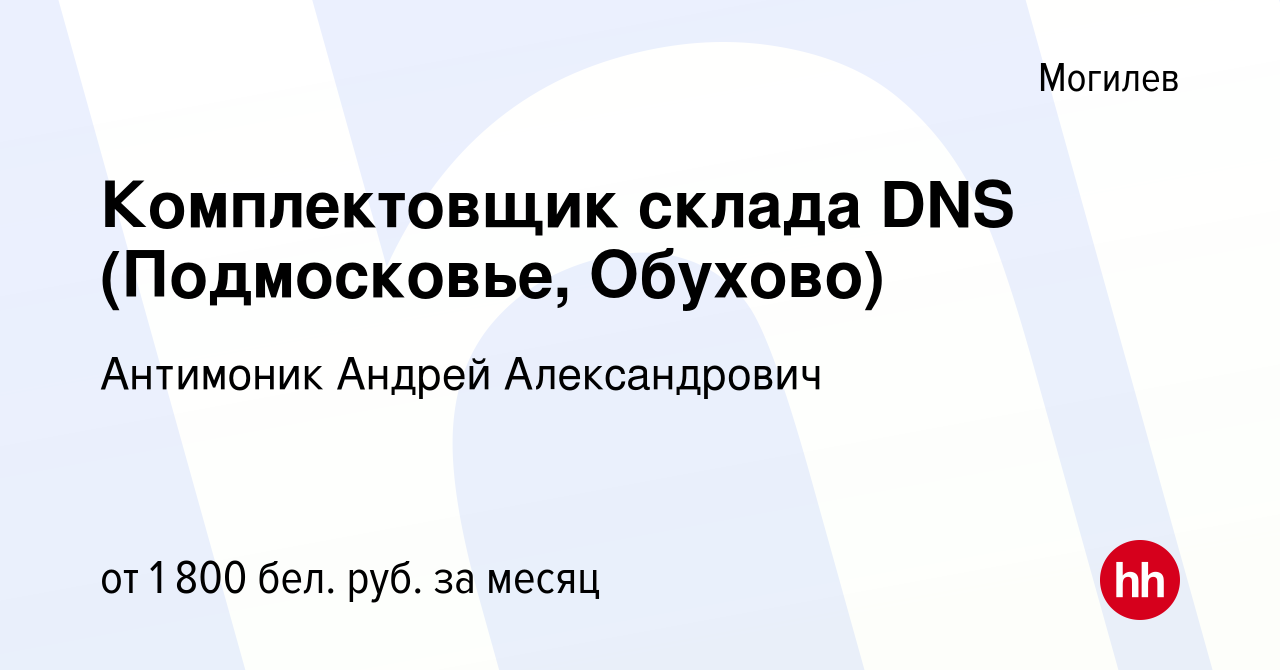 Могилев

Комплектовщик склада DNS (Подмосковье, Обухово)

Антимоник Андрей Александрович

от 1 800 бел. руб. за месяц

hh